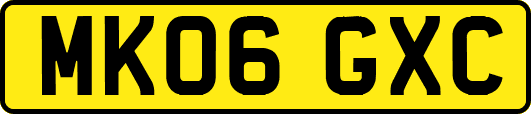 MK06 GXC